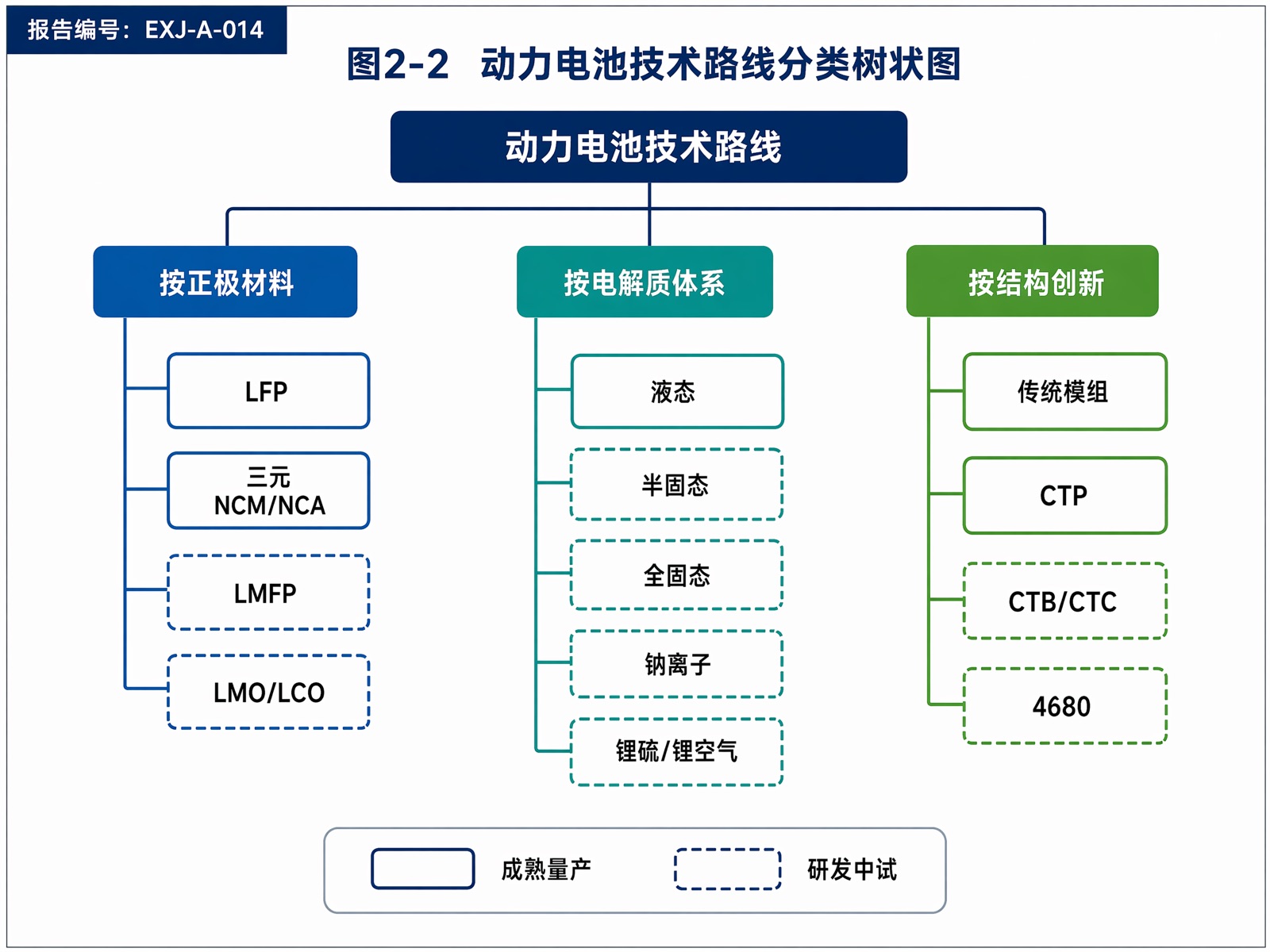 报告编号：EXJ-A-014

图2-2　动力电池技术路线分类树状图

动力电池技术路线

按正极材料

LFP

三元
NCM/NCA

LMFP

LMO/LCO

按电解质体系

液态

半固态

全固态

钠离子

锂硫/锂空气

按结构创新

传统模组

CTP

CTB/CTC

4680

成熟量产

研发中试